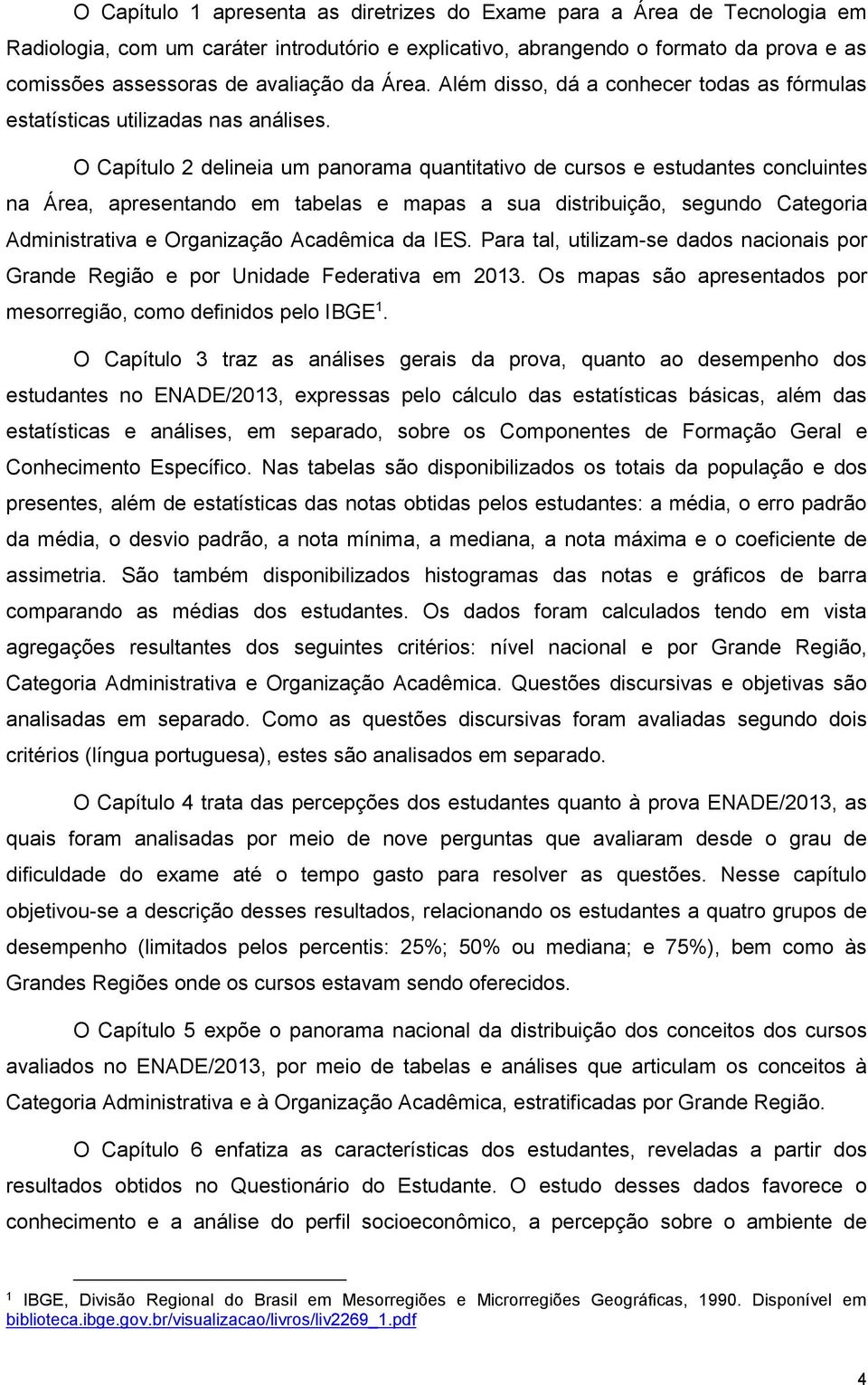 O Capítulo 1 apresenta as diretrizes do Exame para a Área de Tecnologia em Radiologia, com um caráter introdutório e explicativo, abrangendo o formato da prova e as comissões assessoras de avaliação da Área. Além disso, dá a conhecer todas as fórmulas estatísticas utilizadas nas análises.

O Capítulo 2 delineia um panorama quantitativo de cursos e estudantes concluintes na Área, apresentando em tabelas e mapas a sua distribuição, segundo Categoria Administrativa e Organização Acadêmica da IES. Para tal, utilizam-se dados nacionais por Grande Região e por Unidade Federativa em 2013. Os mapas são apresentados por mesorregião, como definidos pelo IBGE$^1$.

O Capítulo 3 traz as análises gerais da prova, quanto ao desempenho dos estudantes no ENADE/2013, expressas pelo cálculo das estatísticas básicas, além das estatísticas e análises, em separado, sobre os Componentes de Formação Geral e Conhecimento Específico. Nas tabelas são disponibilizados os totais da população e dos presentes, além de estatísticas das notas obtidas pelos estudantes: a média, o erro padrão da média, o desvio padrão, a nota mínima, a mediana, a nota máxima e o coeficiente de assimetria. São também disponibilizados histogramas das notas e gráficos de barra comparando as médias dos estudantes. Os dados foram calculados tendo em vista agregações resultantes dos seguintes critérios: nível nacional e por Grande Região, Categoria Administrativa e Organização Acadêmica. Questões discursivas e objetivas são analisadas em separado. Como as questões discursivas foram avaliadas segundo dois critérios (língua portuguesa), estes são analisados em separado.

O Capítulo 4 trata das percepções dos estudantes quanto à prova ENADE/2013, as quais foram analisadas por meio de nove perguntas que avaliaram desde o grau de dificuldade do exame até o tempo gasto para resolver as questões. Nesse capítulo objetivou-se a descrição desses resultados, relacionando os estudantes a quatro grupos de desempenho (limitados pelos percentis: 25%; 50% ou mediana; e 75%), bem como às Grandes Regiões onde os cursos estavam sendo oferecidos.

O Capítulo 5 expõe o panorama nacional da distribuição dos conceitos dos cursos avaliados no ENADE/2013, por meio de tabelas e análises que articulam os conceitos à Categoria Administrativa e à Organização Acadêmica, estratificadas por Grande Região.

O Capítulo 6 enfatiza as características dos estudantes, reveladas a partir dos resultados obtidos no Questionário do Estudante. O estudo desses dados favorece o conhecimento e a análise do perfil socioeconômico, a percepção sobre o ambiente de

$^1$ IBGE, Divisão Regional do Brasil em Mesorregiões e Microrregiões Geográficas, 1990. Disponível em biblioteca.ibge.gov.br/visualizacao/livros/liv2269_1.pdf

4